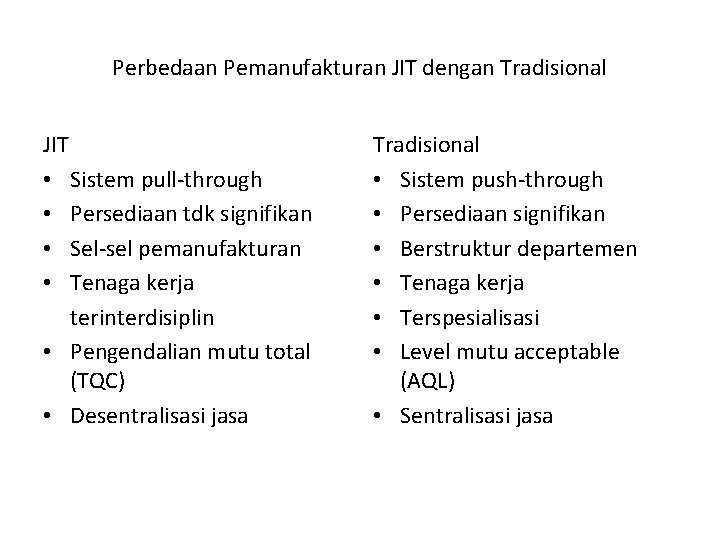 Perbedaan Pemanufakturan JIT dengan Tradisional

JIT
• Sistem pull-through
• Persediaan tdk signifikan
• Sel-sel pemanufakturan
• Tenaga kerja terinterdisiplin
• Pengendalian mutu total (TQC)
• Desentralisasi jasa

Tradisional
• Sistem push-through
• Persediaan signifikan
• Berstruktur departemen
• Tenaga kerja
• Terspesialisasi
• Level mutu acceptable (AQL)
• Sentralisasi jasa